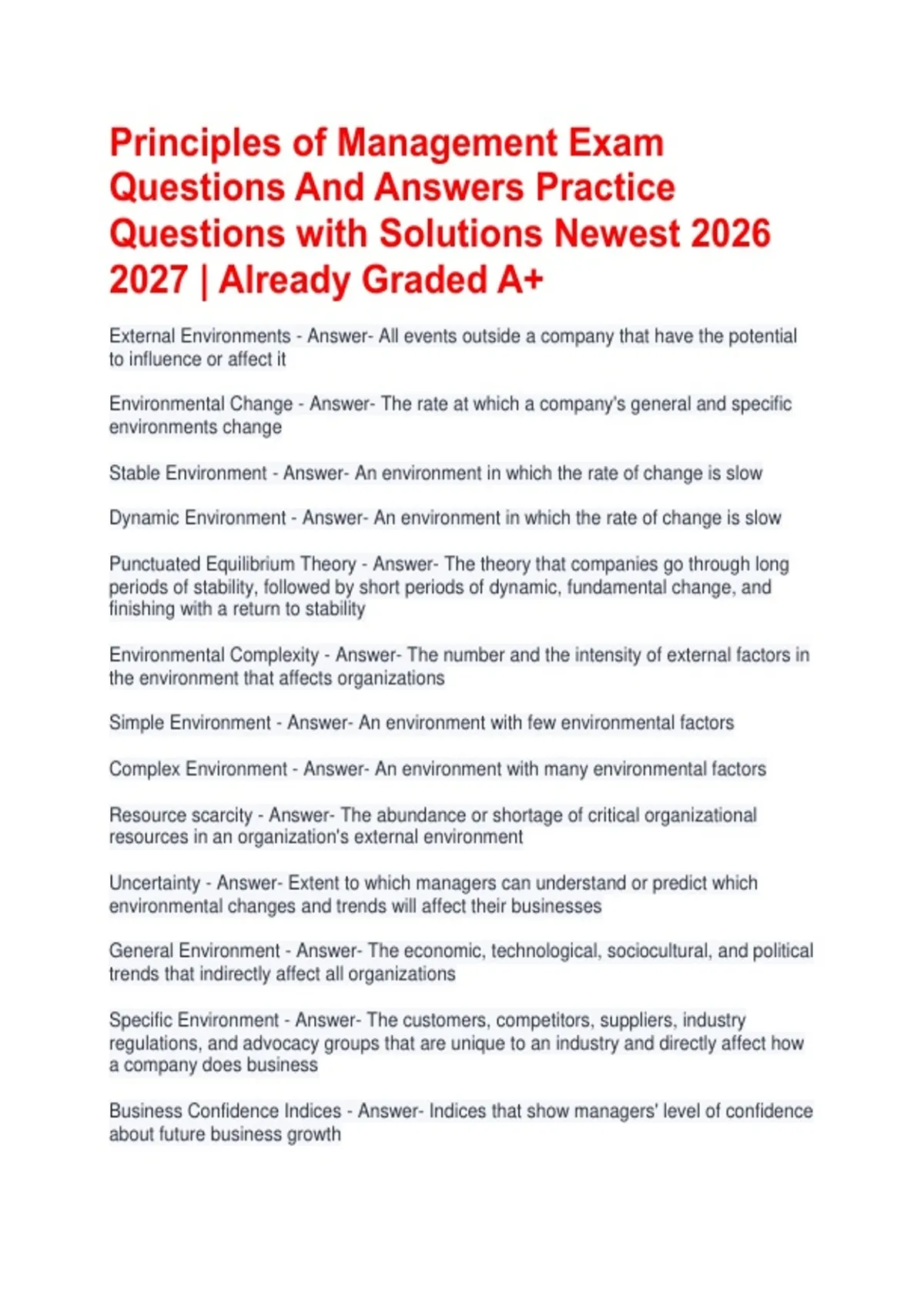 Principles of Management Exam Questions And Answers Practice Questions with Solutions Newest 2026 2027 | Already Graded A+

External Environments - Answer- All events outside a company that have the potential to influence or affect it

Environmental Change - Answer- The rate at which a company's general and specific environments change

Stable Environment - Answer- An environment in which the rate of change is slow

Dynamic Environment - Answer- An environment in which the rate of change is slow

Punctuated Equilibrium Theory - Answer- The theory that companies go through long periods of stability, followed by short periods of dynamic, fundamental change, and finishing with a return to stability

Environmental Complexity - Answer- The number and the intensity of external factors in the environment that affects organizations

Simple Environment - Answer- An environment with few environmental factors

Complex Environment - Answer- An environment with many environmental factors

Resource scarcity - Answer- The abundance or shortage of critical organizational resources in an organization's external environment

Uncertainty - Answer- Extent to which managers can understand or predict which environmental changes and trends will affect their businesses

General Environment - Answer- The economic, technological, sociocultural, and political trends that indirectly affect all organizations

Specific Environment - Answer- The customers, competitors, suppliers, industry regulations, and advocacy groups that are unique to an industry and directly affect how a company does business

Business Confidence Indices - Answer- Indices that show managers' level of confidence about future business growth